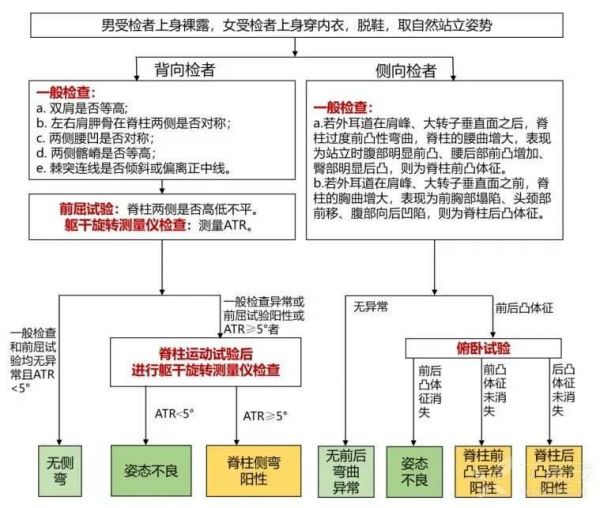 男受检者上身裸露，女受检者上身穿内衣，脱鞋，取自然站立姿势

背向检者

一般检查:
a. 双肩是否等高;
b. 左右肩胛骨在脊柱两侧是否对称;
c. 两侧腰凹是否对称;
d. 两侧髂嵴是否等高;
e. 棘突连线是否倾斜或偏离正中线。

前屈试验：脊柱两侧是否高低不平。
躯干旋转测量仪检查：测量ATR。

一般检查和前屈试验均无异常且ATR<5°

一般检查异常或前屈试验阳性或ATR≥5°者

脊柱运动试验后进行躯干旋转测量仪检查

ATR<5°

ATR≥5°

无侧弯

姿态不良

脊柱侧弯阳性

侧向检者

一般检查:
a.若外耳道在肩峰、大转子垂直面之后，脊柱过度前凸性弯曲，脊柱的腰曲增大，表现为站立时腹部明显前凸、腰后部前凸增加、臀部明显后凸，则为脊柱前凸体征。
b.若外耳道在肩峰、大转子垂直面之前，脊柱的胸曲增大，表现为前胸部塌陷、头颈部前移、腹部向后凹陷，则为脊柱后凸体征。

无异常

前后凸体征

俯卧试验

前后凸体征消失

前凸体征未消失

后凸体征未消失

无前后弯曲异常

姿态不良

脊柱前凸异常阳性

脊柱后凸异常阳性